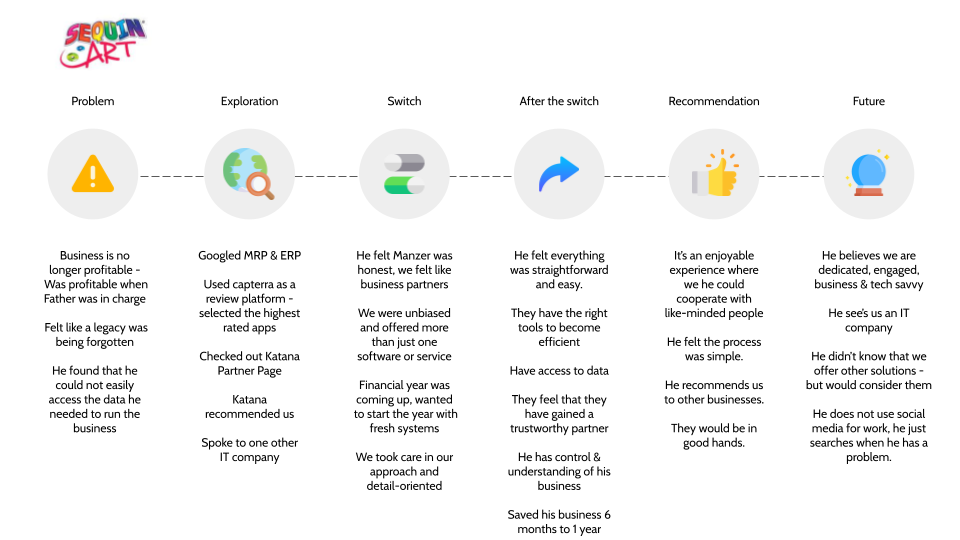 SEQUIN ART

Problem

Business is no longer profitable - Was profitable when Father was in charge

Felt like a legacy was being forgotten

He found that he could not easily access the data he needed to run the business

Exploration

Googled MRP & ERP

Used capterra as a review platform - selected the highest rated apps

Checked out Katana Partner Page

Katana recommended us

Spoke to one other IT company

Switch

He felt Manzer was honest, we felt like business partners

We were unbiased and offered more than just one software or service

Financial year was coming up, wanted to start the year with fresh systems

We took care in our approach and detail-oriented

After the switch

He felt everything was straightforward and easy.

They have the right tools to become efficient

Have access to data

They feel that they have gained a trustworthy partner

He has control & understanding of his business

Saved his business 6 months to 1 year

Recommendation

It's an enjoyable experience where we he could cooperate with like-minded people

He felt the process was simple.

He recommends us to other businesses.

They would be in good hands.

Future

He believes we are dedicated, engaged, business & tech savvy

He see's us an IT company

He didn't know that we offer other solutions - but would consider them

He does not use social media for work, he just searches when he has a problem.